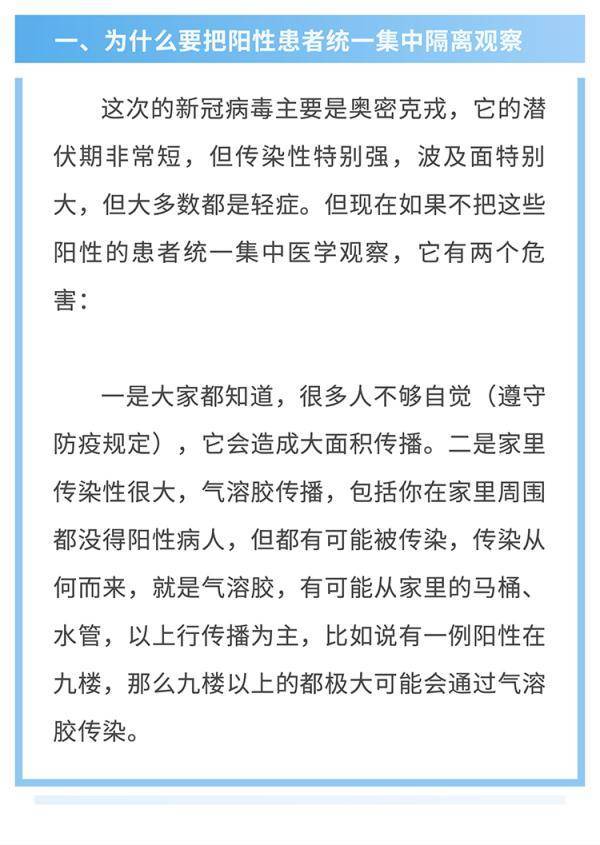 一、为什么要把阳性患者统一集中隔离观察

这次的新冠病毒主要是奥密克戎，它的潜伏期非常短，但传染性特别强，波及面特别大，但大多数都是轻症。但现在如果不把这些阳性的患者统一集中医学观察，它有两个危害：

一是大家都知道，很多人不够自觉（遵守防疫规定），它会造成大面积传播。二是家里传染性很大，气溶胶传播，包括你在家里周围都没得阳性病人，但都有可能被传染，传染从何而来，就是气溶胶，有可能从家里的马桶、水管，以上行传播为主，比如说有一例阳性在九楼，那么九楼以上的都极大可能会通过气溶胶传染。